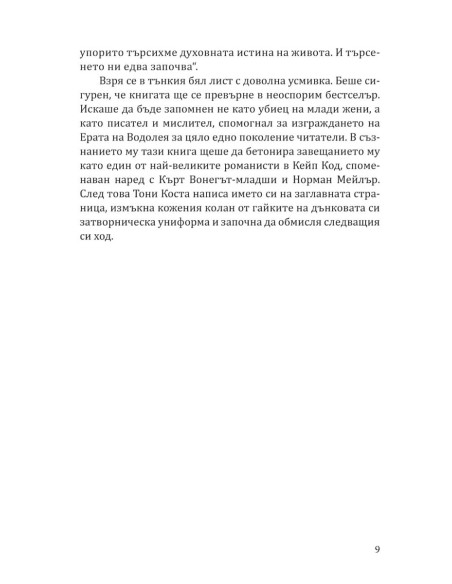 упорито търсихме духовната истина на живота. И търсенето ни едва започва".

Взря се в тънкия бял лист с доволна усмивка. Беше сигурен, че книгата ще се превърне в неоспорим бестселър. Искаше да бъде запомнен не като убиец на млади жени, а като писател и мислител, спомогнал за изграждането на Ерата на Водолея за цяло едно поколение читатели. В съзнанието му тази книга щеше да бетонира завещанието му като един от най-великите романисти в Кейп Код, споменаван наред с Кърт Вонегът-младши и Норман Мейлър. След това Тони Коста написа името си на заглавната страница, измъкна кожения колан от гайките на дънковата си затворническа униформа и започна да обмисля следващия си ход.

9